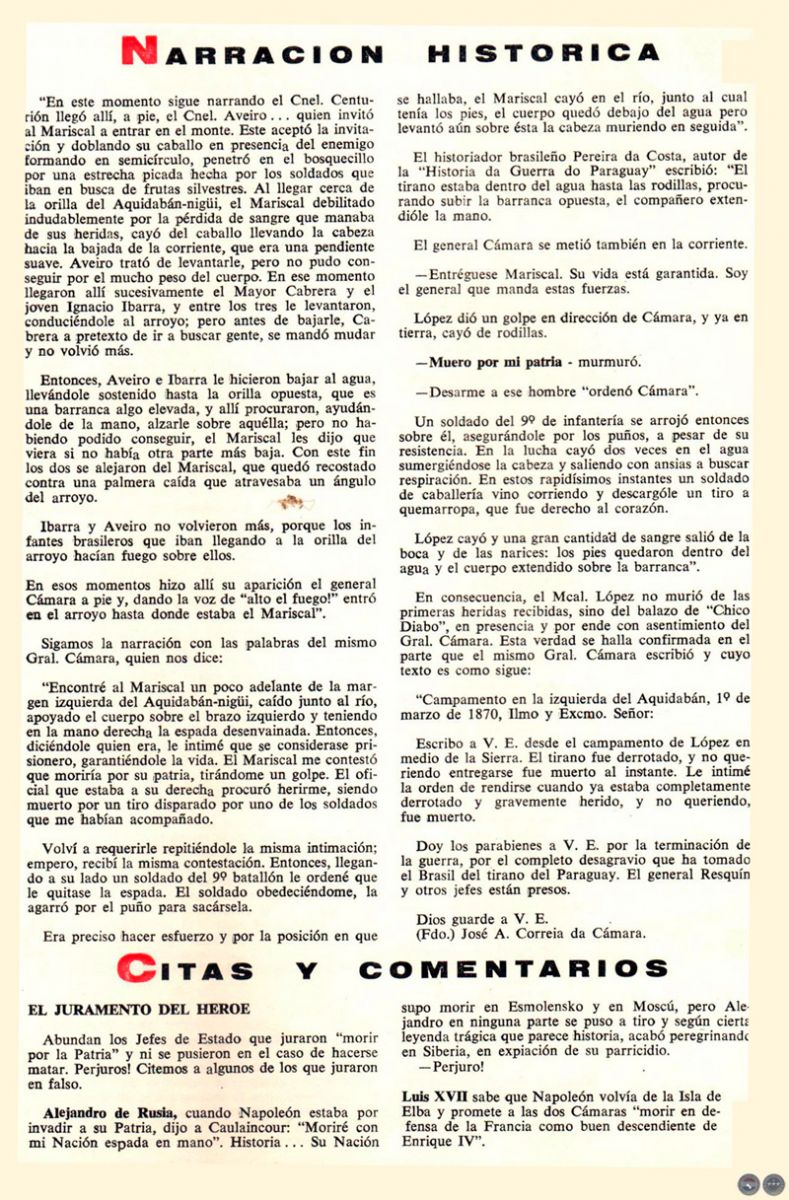 NARRACION HISTORICA

"En este momento sigue narrando el Cnel. Centurión llegó allí, a pie, el Cnel. Aveiro... quien invitó al Mariscal a entrar en el monte. Este aceptó la invitación y doblando su caballo en presencia del enemigo formando en semicírculo, penetró en el bosquecillo por una estrecha picada hecha por los soldados que iban en busca de frutas silvestres. Al llegar cerca de la orilla del Aquidabán-nigüi, el Mariscal debilitado indudablemente por la pérdida de sangre que manaba de sus heridas, cayó del caballo llevando la cabeza hacia la bajada de la corriente, que era una pendiente suave. Aveiro trató de levantarle, pero no pudo conseguir por el mucho peso del cuerpo. En ese momento llegaron allí sucesivamente el Mayor Cabrera y el joven Ignacio Ibarra, y entre los tres le levantaron, conduciéndole al arroyo; pero antes de bajarle, Cabrera a pretexto de ir a buscar gente, se mandó mudar y no volvió más.

Entonces, Aveiro e Ibarra le hicieron bajar al agua, llevándole sostenido hasta la orilla opuesta, que es una barranca algo elevada, y allí procuraron, ayudándole de la mano, alzarle sobre aquélla; pero no habiendo podido conseguir, el Mariscal les dijo que viera si no había otra parte más baja. Con este fin los dos se alejaron del Mariscal, que quedó recostado contra una palmera caída que atravesaba un ángulo del arroyo.

Ibarra y Aveiro no volvieron más, porque los infantes brasileros que iban llegando a la orilla del arroyo hacían fuego sobre ellos.

En esos momentos hizo allí su aparición el general Cámara a pie y, dando la voz de "alto el fuego!" entró en el arroyo hasta donde estaba el Mariscal".

Sigamos la narración con las palabras del mismo Gral. Cámara, quien nos dice:

"Encontré al Mariscal un poco adelante de la margen izquierda del Aquidabán-nigüi, caído junto al río, apoyado el cuerpo sobre el brazo izquierdo y teniendo en la mano derecha la espada desenvainada. Entonces, diciéndole quien era, le intimé que se considerase prisionero, garantiéndole la vida. El Mariscal me contestó que moriría por su patria, tirándome un golpe. El oficial que estaba a su derecha procuró herirme, siendo muerto por un tiro disparado por uno de los soldados que me habían acompañado.

Volví a requerirle repitiéndole la misma intimación; empero, recibí la misma contestación. Entonces, llegando a su lado un soldado del 9º batallón le ordené que le quitase la espada. El soldado obedeciéndome, la agarró por el puño para sacársela.

Era preciso hacer esfuerzo y por la posición en que se hallaba, el Mariscal cayó en el río, junto al cual tenía los pies, el cuerpo quedó debajo del agua pero levantó aún sobre ésta la cabeza muriendo en seguida".

El historiador brasileño Pereira da Costa, autor de la "Historia da Guerra do Paraguay" escribió: "El tirano estaba dentro del agua hasta las rodillas, procurando subir la barranca opuesta, el compañero extendióle la mano.

El general Cámara se metió también en la corriente.

—Entréguese Mariscal. Su vida está garantida. Soy el general que manda estas fuerzas.

López dió un golpe en dirección de Cámara, y ya en tierra, cayó de rodillas.

—Muero por mi patria - murmuró.

—Desarme a ese hombre "ordenó Cámara".

Un soldado del 9º de infantería se arrojó entonces sobre él, asegurándole por los puños, a pesar de su resistencia. En la lucha cayó dos veces en el agua sumergiéndose la cabeza y saliendo con ansias a buscar respiración. En estos rapidísimos instantes un soldado de caballería vino corriendo y descargóle un tiro a quemarropa, que fue derecho al corazón.

López cayó y una gran cantidad de sangre salió de la boca y de las narices: los pies quedaron dentro del agua y el cuerpo extendido sobre la barranca".

En consecuencia, el Mcal. López no murió de las primeras heridas recibidas, sino del balazo de "Chico Diabo", en presencia y por ende con asentimiento del Gral. Cámara. Esta verdad se halla confirmada en el parte que el mismo Gral. Cámara escribió y cuyo texto es como sigue:

"Campamento en la izquierda del Aquidabán, 1º de marzo de 1870, Ilmo y Excmo. Señor:

Escribo a V. E. desde el campamento de López en medio de la Sierra. El tirano fue derrotado, y no queriendo entregarse fue muerto al instante. Le intimé la orden de rendirse cuando ya estaba completamente derrotado y gravemente herido, y no queriendo, fue muerto.

Doy los parabienes a V. E. por la terminación de la guerra, por el completo desagravio que ha tomado el Brasil del tirano del Paraguay. El general Resquín y otros jefes están presos.

Dios guarde a V. E.
(Fdo.) José A. Correia da Cámara.

CITAS Y COMENTARIOS

EL JURAMENTO DEL HEROE

Abundan los Jefes de Estado que juraron "morir por la Patria" y ni se pusieron en el caso de hacerse matar. Perjuros! Citemos a algunos de los que juraron en falso.

Alejandro de Rusia, cuando Napoleón estaba por invadir a su Patria, dijo a Caulaincour: "Moriré con mi Nación espada en mano". Historia... Su Nación supo morir en Esmolensko y en Moscú, pero Alejandro en ninguna parte se puso a tiro y según cierta leyenda trágica que parece historia, acabó peregrinando en Siberia, en expiación de su parricidio.

—Perjuro!

Luis XVII sabe que Napoleón volvía de la Isla de Elba y promete a las dos Cámaras "morir en defensa de la Francia como buen descendiente de Enrique IV".